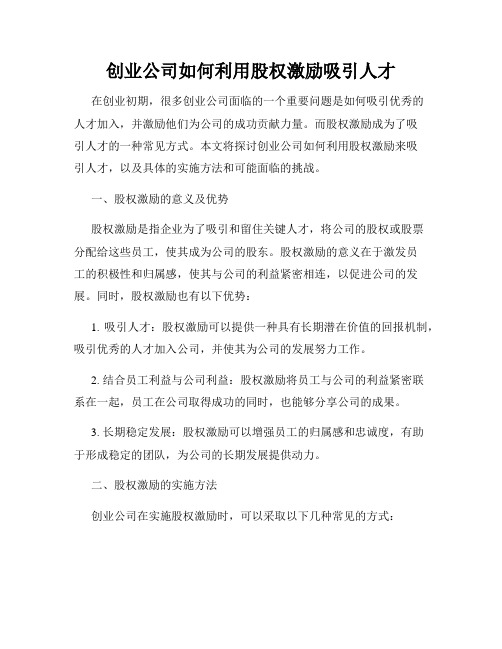 创业公司如何利用股权激励吸引人才

在创业初期，很多创业公司面临的一个重要问题是如何吸引优秀的人才加入，并激励他们为公司的成功贡献力量。而股权激励成为了吸引人才的一种常见方式。本文将探讨创业公司如何利用股权激励来吸引人才，以及具体的实施方法和可能面临的挑战。

一、股权激励的意义及优势

股权激励是指企业为了吸引和留住关键人才，将公司的股权或股票分配给这些员工，使其成为公司的股东。股权激励的意义在于激发员工的积极性和归属感，使其与公司的利益紧密相连，以促进公司的发展。同时，股权激励也有以下优势：

1. 吸引人才：股权激励可以提供一种具有长期潜在价值的回报机制，吸引优秀的人才加入公司，并使其为公司的发展努力工作。

2. 结合员工利益与公司利益：股权激励将员工与公司的利益紧密联系在一起，员工在公司取得成功的同时，也能够分享公司的成果。

3. 长期稳定发展：股权激励可以增强员工的归属感和忠诚度，有助于形成稳定的团队，为公司的长期发展提供动力。

二、股权激励的实施方法

创业公司在实施股权激励时，可以采取以下几种常见的方式：